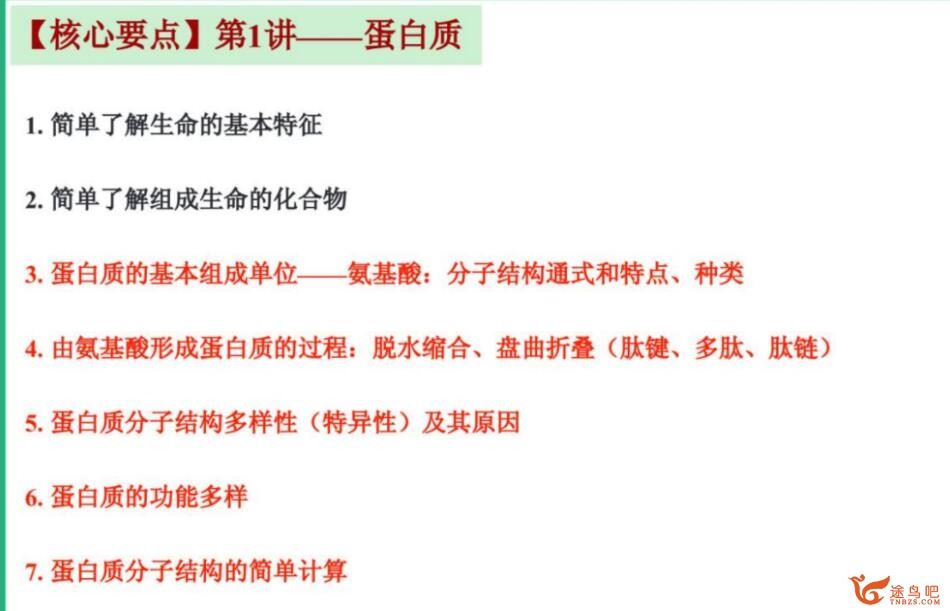 【核心要点】第1讲——蛋白质

1. 简单了解生命的基本特征

2. 简单了解组成生命的化合物

3. 蛋白质的基本组成单位——氨基酸：分子结构通式和特点、种类

4. 由氨基酸形成蛋白质的过程：脱水缩合、盘曲折叠（肽键、多肽、肽链）

5. 蛋白质分子结构多样性（特异性）及其原因

6. 蛋白质的功能多样

7. 蛋白质分子结构的简单计算

途鸟吧
TNBZS.COM